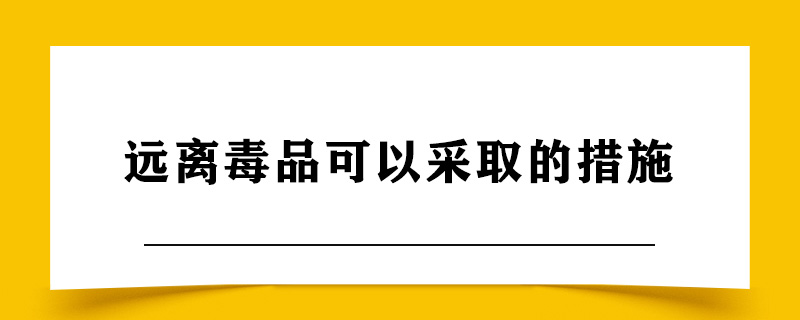 远离毒品可以采取的措施